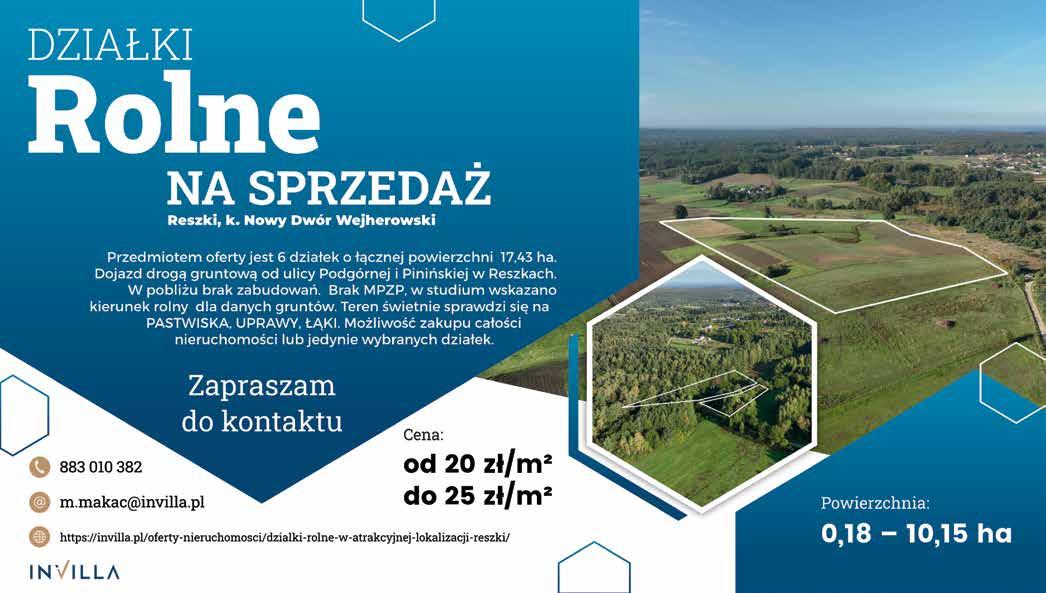 DZIAŁKI
Rolne
NA SPRZEDAŻ
Reszki, k. Nowy Dwór Wejherowski

Przedmiotem oferty jest 6 działek o łącznej powierzchni 17,43 ha. Dojazd drogą gruntową od ulicy Podgórnej i Pinińskiej w Reszkach. W pobliżu brak zabudowań. Brak MPZP, w studium wskazano kierunek rolny dla danych gruntów. Teren świetnie sprawdzi się na PASTWISKA, UPRAWY, ŁĄKI. Możliwość zakupu całości nieruchomości lub jedynie wybranych działek.

Zapraszam
do kontaktu

883 010 382

m.makac@invilla.pl

https://invilla.pl/oferty-nieruchomosci/dzialki-rolne-w-atrakcyjnej-lokalizacji-reszki/

INVILLA

Cena:
od 20 zł/m²
do 25 zł/m²

Powierzchnia:
0,18 – 10,15 ha